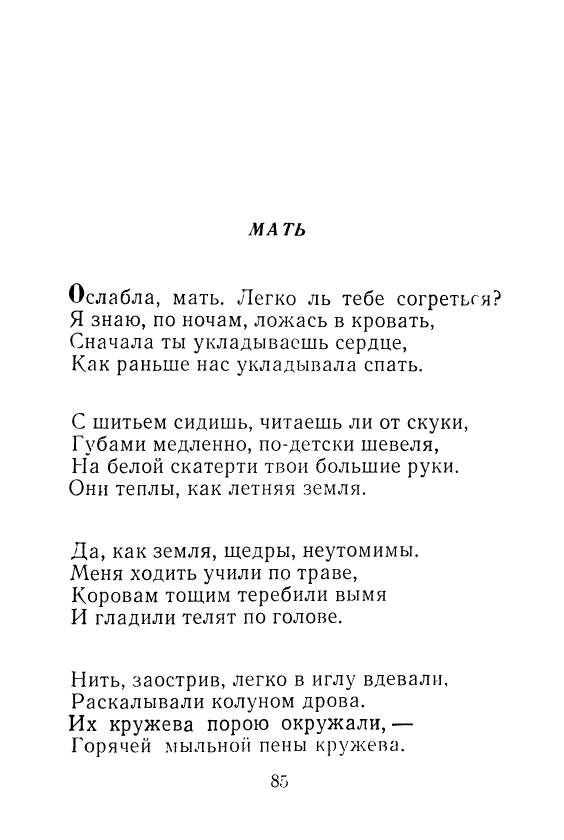 МАТЬ

Ослабла, мать. Легко ль тебе согреться?
Я знаю, по ночам, ложась в кровать,
Сначала ты укладываешь сердце,
Как раньше нас укладывала спать.

С шитьем сидишь, читаешь ли от скуки,
Губами медленно, по-детски шевеля,
На белой скатерти твои большие руки.
Они теплы, как летняя земля.

Да, как земля, щедры, неутомимы.
Меня ходить учили по траве,
Коровам тощим теребили вымя
И гладили телят по голове.

Нить, заострив, легко в иглу вдевали,
Раскалывали колуном дрова.
Их кружева порою окружали, —
Горячей мыльной пены кружева.

85